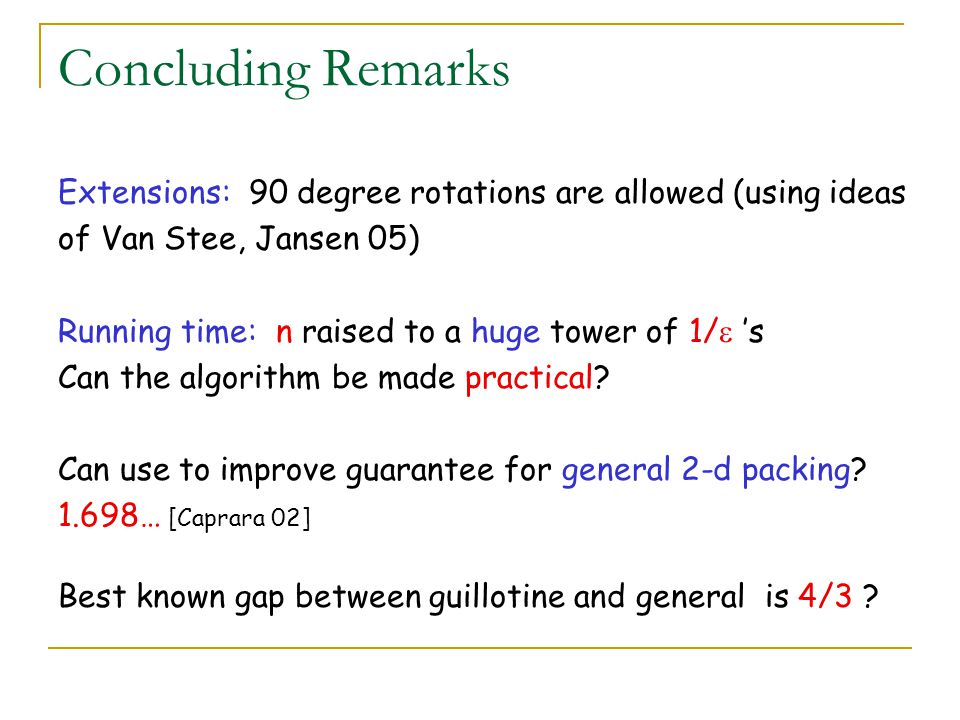 Concluding Remarks

Extensions: 90 degree rotations are allowed (using ideas of Van Stee, Jansen 05)

Running time: n raised to a huge tower of $1/\varepsilon$ 's
Can the algorithm be made practical?

Can use to improve guarantee for general 2-d packing?
1.698… [Caprara 02]

Best known gap between guillotine and general is 4/3 ?